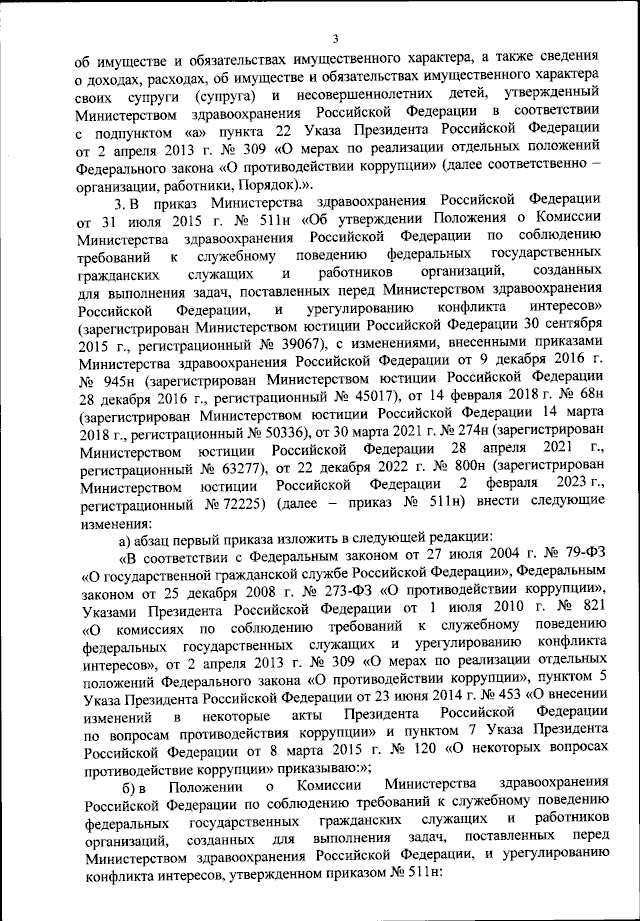 3

об имуществе и обязательствах имущественного характера, а также сведения о доходах, расходах, об имуществе и обязательствах имущественного характера своих супруги (супруга) и несовершеннолетних детей, утвержденный Министерством здравоохранения Российской Федерации в соответствии с подпунктом «а» пункта 22 Указа Президента Российской Федерации от 2 апреля 2013 г. № 309 «О мерах по реализации отдельных положений Федерального закона «О противодействии коррупции» (далее соответственно – организации, работники, Порядок).».

3. В приказ Министерства здравоохранения Российской Федерации от 31 июля 2015 г. № 511н «Об утверждении Положения о Комиссии Министерства здравоохранения Российской Федерации по соблюдению требований к служебному поведению федеральных государственных гражданских служащих и работников организаций, созданных для выполнения задач, поставленных перед Министерством здравоохранения Российской Федерации, и урегулированию конфликта интересов» (зарегистрирован Министерством юстиции Российской Федерации 30 сентября 2015 г., регистрационный № 39067), с изменениями, внесенными приказами Министерства здравоохранения Российской Федерации от 9 декабря 2016 г. № 945н (зарегистрирован Министерством юстиции Российской Федерации 28 декабря 2016 г., регистрационный № 45017), от 14 февраля 2018 г. № 68н (зарегистрирован Министерством юстиции Российской Федерации 14 марта 2018 г., регистрационный № 50336), от 30 марта 2021 г. № 274н (зарегистрирован Министерством юстиции Российской Федерации 28 апреля 2021 г., регистрационный № 63277), от 22 декабря 2022 г. № 800н (зарегистрирован Министерством юстиции Российской Федерации 2 февраля 2023 г., регистрационный № 72225) (далее – приказ № 511н) внести следующие изменения:

а) абзац первый приказа изложить в следующей редакции:

«В соответствии с Федеральным законом от 27 июля 2004 г. № 79-ФЗ «О государственной гражданской службе Российской Федерации», Федеральным законом от 25 декабря 2008 г. № 273-ФЗ «О противодействии коррупции», Указами Президента Российской Федерации от 1 июля 2010 г. № 821 «О комиссиях по соблюдению требований к служебному поведению федеральных государственных служащих и урегулированию конфликта интересов», от 2 апреля 2013 г. № 309 «О мерах по реализации отдельных положений Федерального закона «О противодействии коррупции», пунктом 5 Указа Президента Российской Федерации от 23 июня 2014 г. № 453 «О внесении изменений в некоторые акты Президента Российской Федерации по вопросам противодействия коррупции» и пунктом 7 Указа Президента Российской Федерации от 8 марта 2015 г. № 120 «О некоторых вопросах противодействие коррупции» приказываю:»;

б) в Положении о Комиссии Министерства здравоохранения Российской Федерации по соблюдению требований к служебному поведению федеральных государственных гражданских служащих и работников организаций, созданных для выполнения задач, поставленных перед Министерством здравоохранения Российской Федерации, и урегулированию конфликта интересов, утвержденном приказом № 511н: